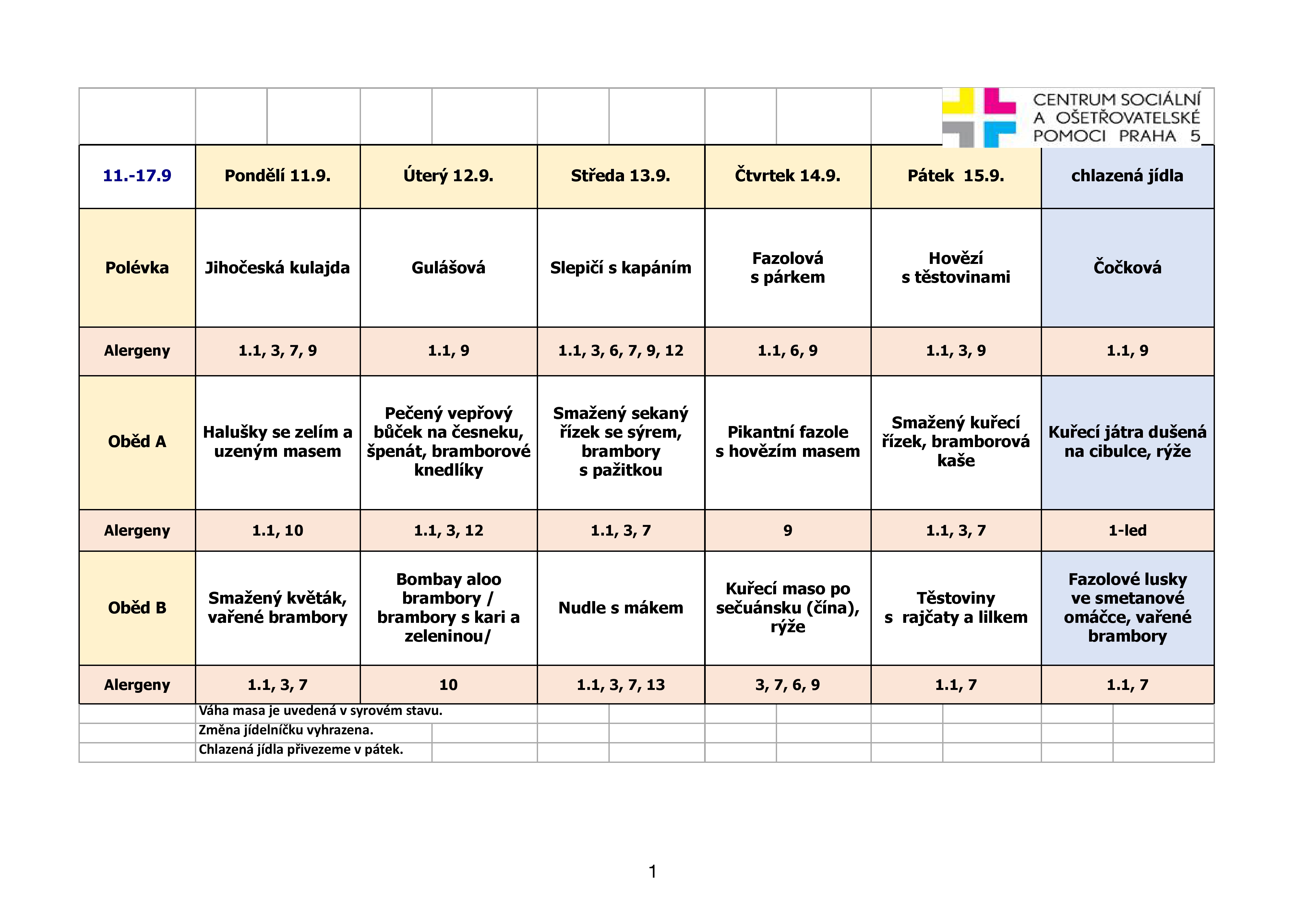 CENTRUM SOCIÁLNÍ A OŠETŘOVATELSKÉ POMOCI PRAHA 5

| 11.-17.9 | Pondělí 11.9. | Úterý 12.9. | Středa 13.9. | Čtvrtek 14.9. | Pátek 15.9. | chlazená jídla |
|---|---|---|---|---|---|---|
| Polévka | Jihočeská kulajda | Gulášová | Slepičí s kapáním | Fazolová s párkem | Hovězí s těstovinami | Čočková |
| Alergeny | 1.1, 3, 7, 9 | 1.1, 9 | 1.1, 3, 6, 7, 9, 12 | 1.1, 6, 9 | 1.1, 3, 9 | 1.1, 9 |
| Oběd A | Halušky se zelím a uzeným masem | Pečený vepřový bůček na česneku, špenát, bramborové knedlíky | Smažený sekaný řízek se sýrem, brambory s pažitkou | Pikantní fazole s hovězím masem | Smažený kuřecí řízek, bramborová kaše | Kuřecí játra dušená na cibulce, rýže |
| Alergeny | 1.1, 10 | 1.1, 3, 12 | 1.1, 3, 7 | 9 | 1.1, 3, 7 | 1-led |
| Oběd B | Smažený květák, vařené brambory | Bombay aloo brambory / brambory s kari a zeleninou/ | Nudle s mákem | Kuřecí maso po sečuánsku (čína), rýže | Těstoviny s rajčaty a lilkem | Fazolové lusky ve smetanové omáčce, vařené brambory |
| Alergeny | 1.1, 3, 7 | 10 | 1.1, 3, 7, 13 | 3, 7, 6, 9 | 1.1, 7 | 1.1, 7 |

Váha masa je uvedená v syrovém stavu.
Změna jídelníčku vyhrazena.
Chlazená jídla přivezeme v pátek.

1